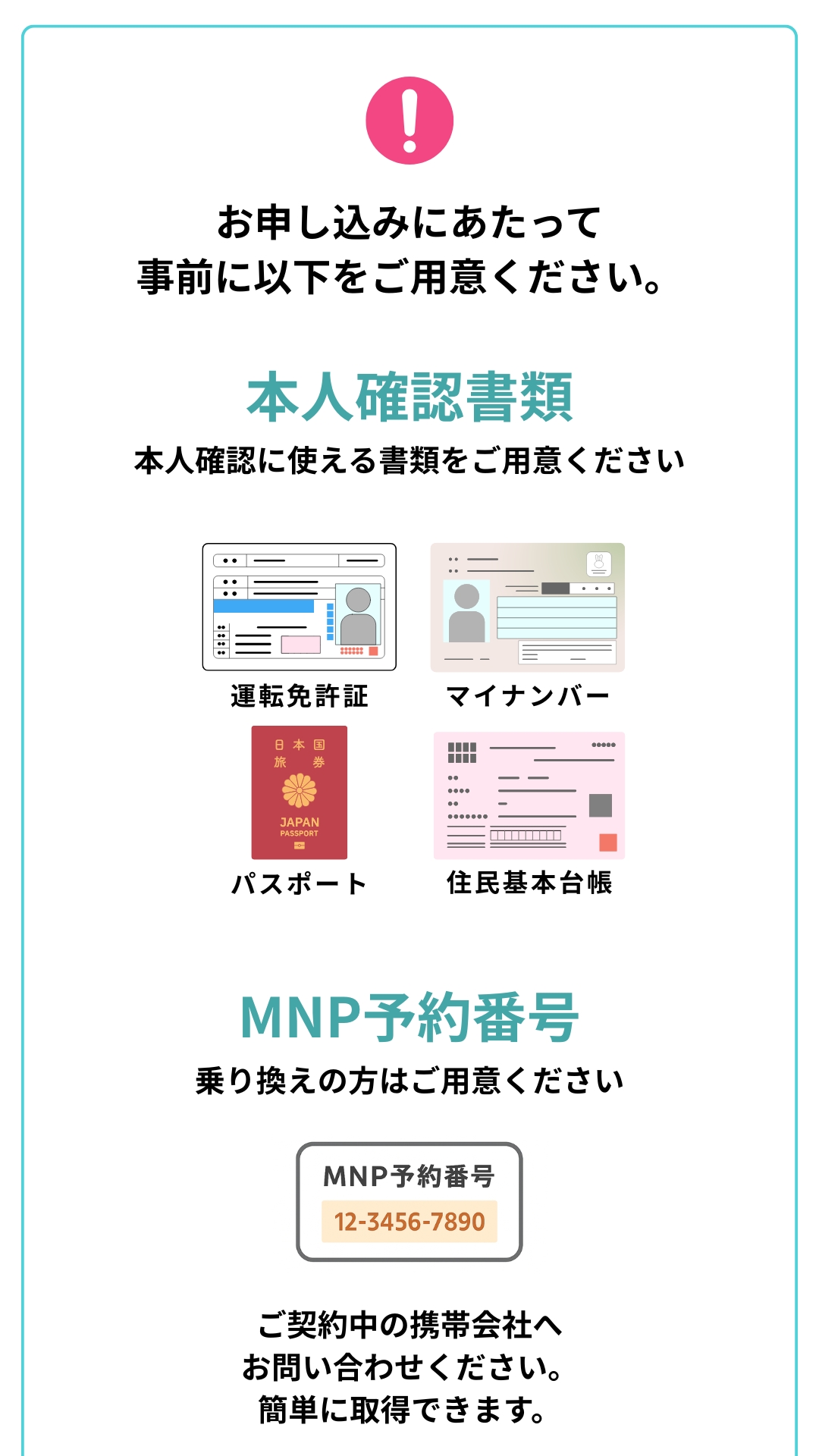 お申し込みにあたって
事前に以下をご用意ください。

本人確認書類

本人確認に使える書類をご用意ください

運転免許証

マイナンバー

日本国
旅券
JAPAN
PASSPORT

パスポート

住民基本台帳

MNP予約番号

乗り換えの方はご用意ください

MNP予約番号
12-3456-7890

ご契約中の携帯会社へ
お問い合わせください。
簡単に取得できます。